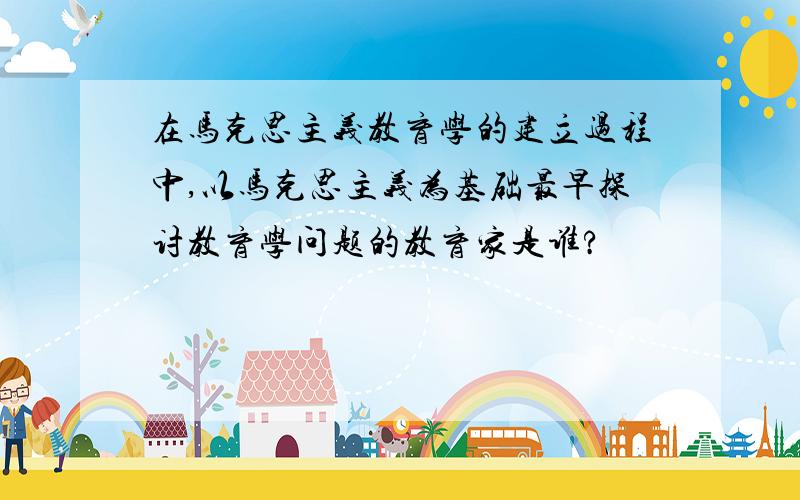 在馬克思主義教育學的建立過程中,以馬克思主義為基础最早探讨教育學问题的教育家是谁?